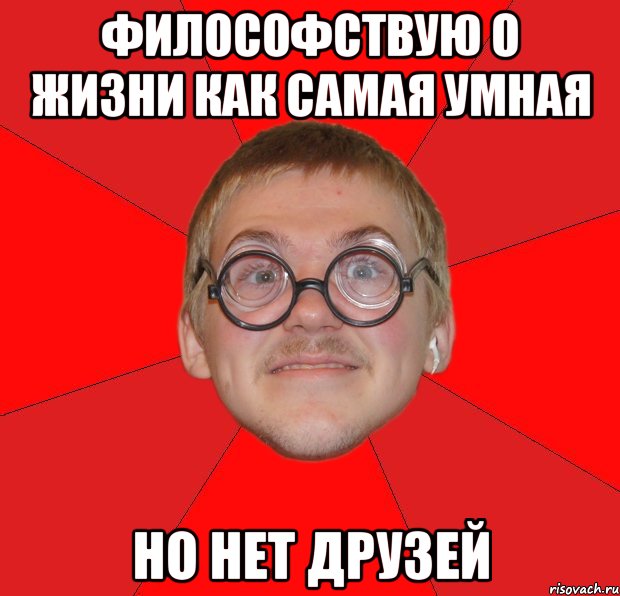 ФИЛОСОФСТВУЮ О ЖИЗНИ КАК САМАЯ УМНАЯ

НО НЕТ ДРУЗЕЙ

risovach.ru